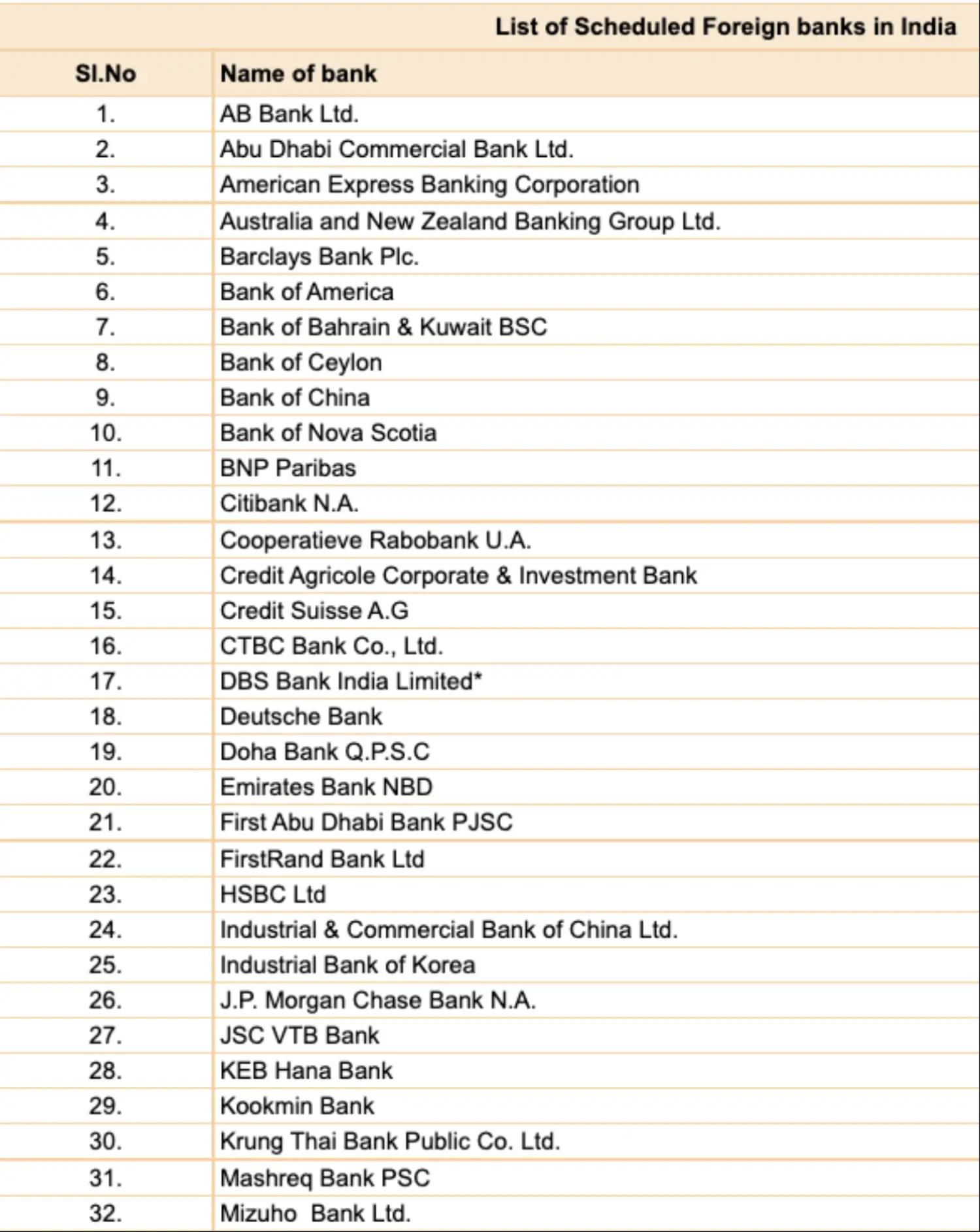 List of Scheduled Foreign banks in India

| Sl.No | Name of bank |
|---|---|
| 1. | AB Bank Ltd. |
| 2. | Abu Dhabi Commercial Bank Ltd. |
| 3. | American Express Banking Corporation |
| 4. | Australia and New Zealand Banking Group Ltd. |
| 5. | Barclays Bank Plc. |
| 6. | Bank of America |
| 7. | Bank of Bahrain & Kuwait BSC |
| 8. | Bank of Ceylon |
| 9. | Bank of China |
| 10. | Bank of Nova Scotia |
| 11. | BNP Paribas |
| 12. | Citibank N.A. |
| 13. | Cooperatieve Rabobank U.A. |
| 14. | Credit Agricole Corporate & Investment Bank |
| 15. | Credit Suisse A.G |
| 16. | CTBC Bank Co., Ltd. |
| 17. | DBS Bank India Limited* |
| 18. | Deutsche Bank |
| 19. | Doha Bank Q.P.S.C |
| 20. | Emirates Bank NBD |
| 21. | First Abu Dhabi Bank PJSC |
| 22. | FirstRand Bank Ltd |
| 23. | HSBC Ltd |
| 24. | Industrial & Commercial Bank of China Ltd. |
| 25. | Industrial Bank of Korea |
| 26. | J.P. Morgan Chase Bank N.A. |
| 27. | JSC VTB Bank |
| 28. | KEB Hana Bank |
| 29. | Kookmin Bank |
| 30. | Krung Thai Bank Public Co. Ltd. |
| 31. | Mashreq Bank PSC |
| 32. | Mizuho Bank Ltd. |